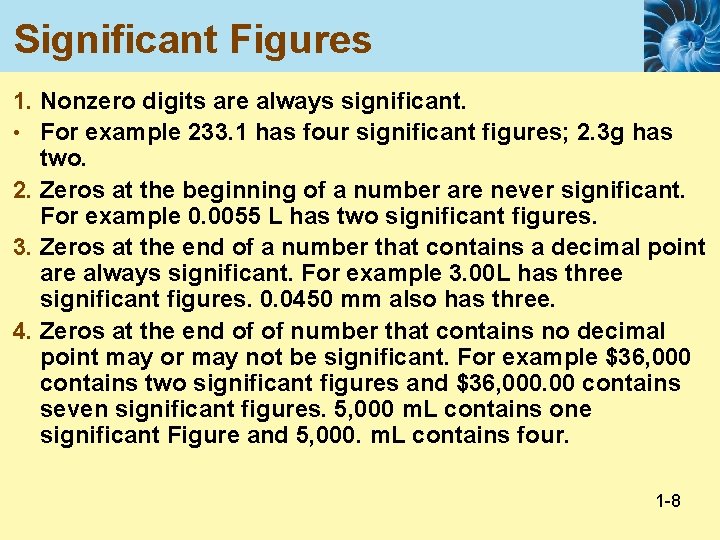 Significant Figures

1. Nonzero digits are always significant.

• For example 233.1 has four significant figures; 2.3g has two.

2. Zeros at the beginning of a number are never significant. For example 0.0055 L has two significant figures.

3. Zeros at the end of a number that contains a decimal point are always significant. For example 3.00L has three significant figures. 0.0450 mm also has three.

4. Zeros at the end of of number that contains no decimal point may or may not be significant. For example \$36,000 contains two significant figures and \$36,000.00 contains seven significant figures. 5,000 mL contains one significant Figure and 5,000. mL contains four.

1-8